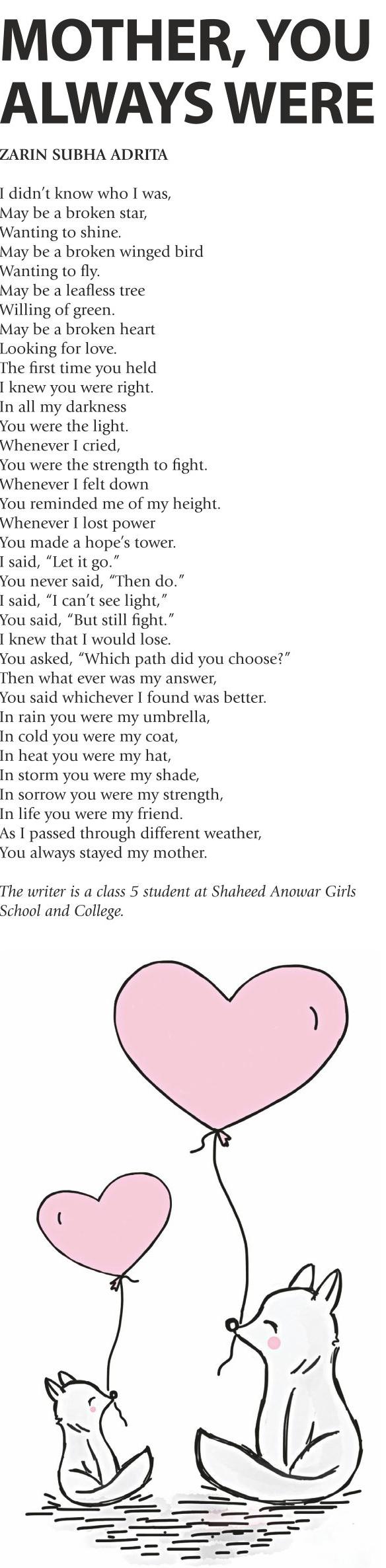 MOTHER, YOU ALWAYS WERE

ZARIN SUBHA ADRITA

I didn't know who I was,
May be a broken star,
Wanting to shine.
May be a broken winged bird
Wanting to fly.
May be a leafless tree
Willing of green.
May be a broken heart
Looking for love.
The first time you held
I knew you were right.
In all my darkness
You were the light.
Whenever I cried,
You were the strength to fight.
Whenever I felt down
You reminded me of my height.
Whenever I lost power
You made a hope's tower.
I said, "Let it go."
You never said, "Then do."
I said, "I can't see light,"
You said, "But still fight."
I knew that I would lose.
You asked, "Which path did you choose?"
Then what ever was my answer,
You said whichever I found was better.
In rain you were my umbrella,
In cold you were my coat,
In heat you were my hat,
In storm you were my shade,
In sorrow you were my strength,
In life you were my friend.
As I passed through different weather,
You always stayed my mother.

The writer is a class 5 student at Shaheed Anowar Girls School and College.